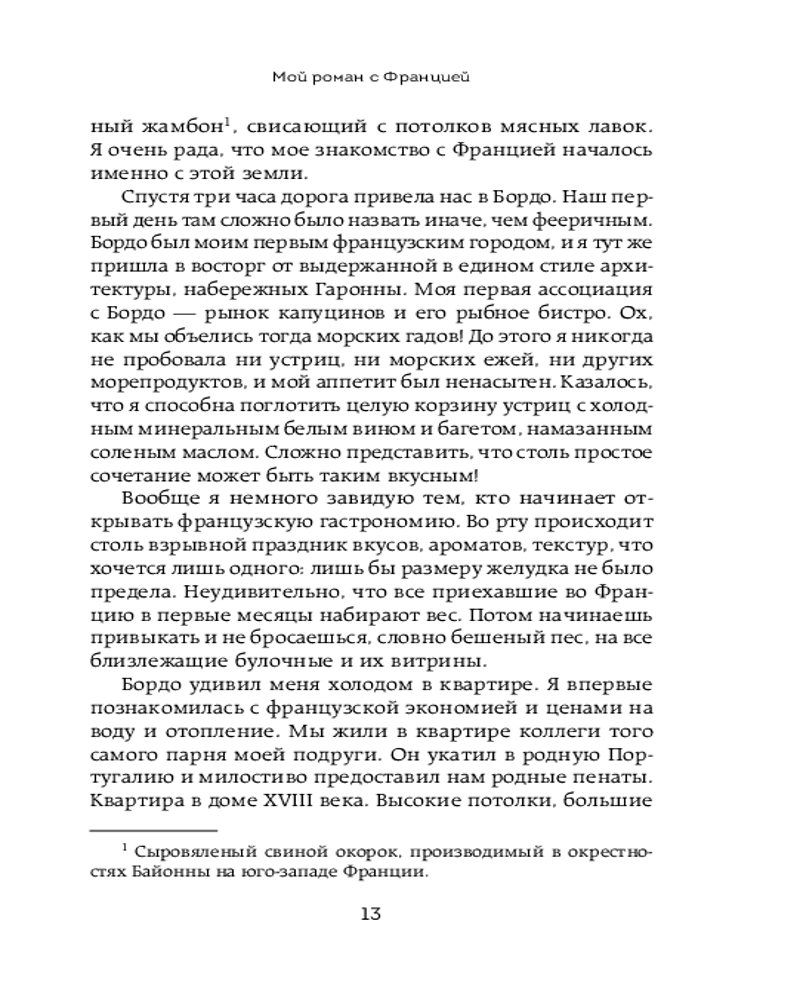 Мой роман с Францией

ный жамбон$^1$, свисающий с потолков мясных лавок. Я очень рада, что мое знакомство с Францией началось именно с этой земли.

Спустя три часа дорога привела нас в Бордо. Наш первый день там сложно было назвать иначе, чем фееричным. Бордо был моим первым французским городом, и я тут же пришла в восторг от выдержанной в едином стиле архитектуры, набережных Гаронны. Моя первая ассоциация с Бордо — рынок капуцинов и его рыбное бистро. Ох, как мы объелись тогда морских гадов! До этого я никогда не пробовала ни устриц, ни морских ежей, ни других морепродуктов, и мой аппетит был ненасытен. Казалось, что я способна поглотить целую корзину устриц с холодным минеральным белым вином и багетом, намазанным соленым маслом. Сложно представить, что столь простое сочетание может быть таким вкусным!

Вообще я немного завидую тем, кто начинает открывать французскую гастрономию. Во рту происходит столь взрывной праздник вкусов, ароматов, текстур, что хочется лишь одного: лишь бы размеру желудка не было предела. Неудивительно, что все приехавшие во Францию в первые месяцы набирают вес. Потом начинаешь привыкать и не бросаешься, словно бешеный пес, на все близлежащие булочные и их витрины.

Бордо удивил меня холодом в квартире. Я впервые познакомилась с французской экономией и ценами на воду и отопление. Мы жили в квартире коллеги того самого парня моей подруги. Он укатил в родную Португалию и милостиво предоставил нам родные пенаты. Квартира в доме XVIII века. Высокие потолки, большие

$^1$ Сыровяленый свиной окорок, производимый в окрестностях Байонны на юго-западе Франции.

13